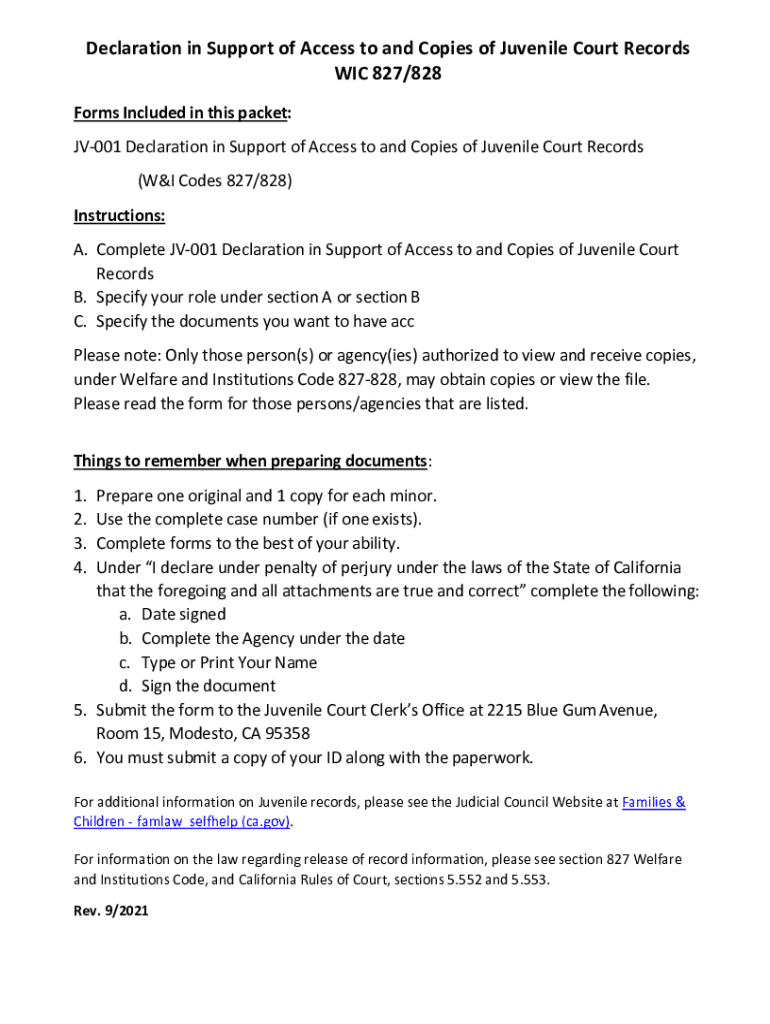 Declaration in Support of Access to and Copies of Juvenile Court Records
WIC 827/828

Forms Included in this packet:

JV-001 Declaration in Support of Access to and Copies of Juvenile Court Records

(W&I Codes 827/828)

Instructions:

A. Complete JV-001 Declaration in Support of Access to and Copies of Juvenile Court Records
B. Specify your role under section A or section B
C. Specify the documents you want to have acc

Please note: Only those person(s) or agency(ies) authorized to view and receive copies, under Welfare and Institutions Code 827-828, may obtain copies or view the file. Please read the form for those persons/agencies that are listed.

Things to remember when preparing documents:

1. Prepare one original and 1 copy for each minor.
2. Use the complete case number (if one exists).
3. Complete forms to the best of your ability.
4. Under "I declare under penalty of perjury under the laws of the State of California that the foregoing and all attachments are true and correct" complete the following:
a. Date signed
b. Complete the Agency under the date
c. Type or Print Your Name
d. Sign the document
5. Submit the form to the Juvenile Court Clerk's Office at 2215 Blue Gum Avenue, Room 15, Modesto, CA 95358
6. You must submit a copy of your ID along with the paperwork.

For additional information on Juvenile records, please see the Judicial Council Website at Families & Children - famlaw_selfhelp (ca.gov).

For information on the law regarding release of record information, please see section 827 Welfare and Institutions Code, and California Rules of Court, sections 5.552 and 5.553.

Rev. 9/2021